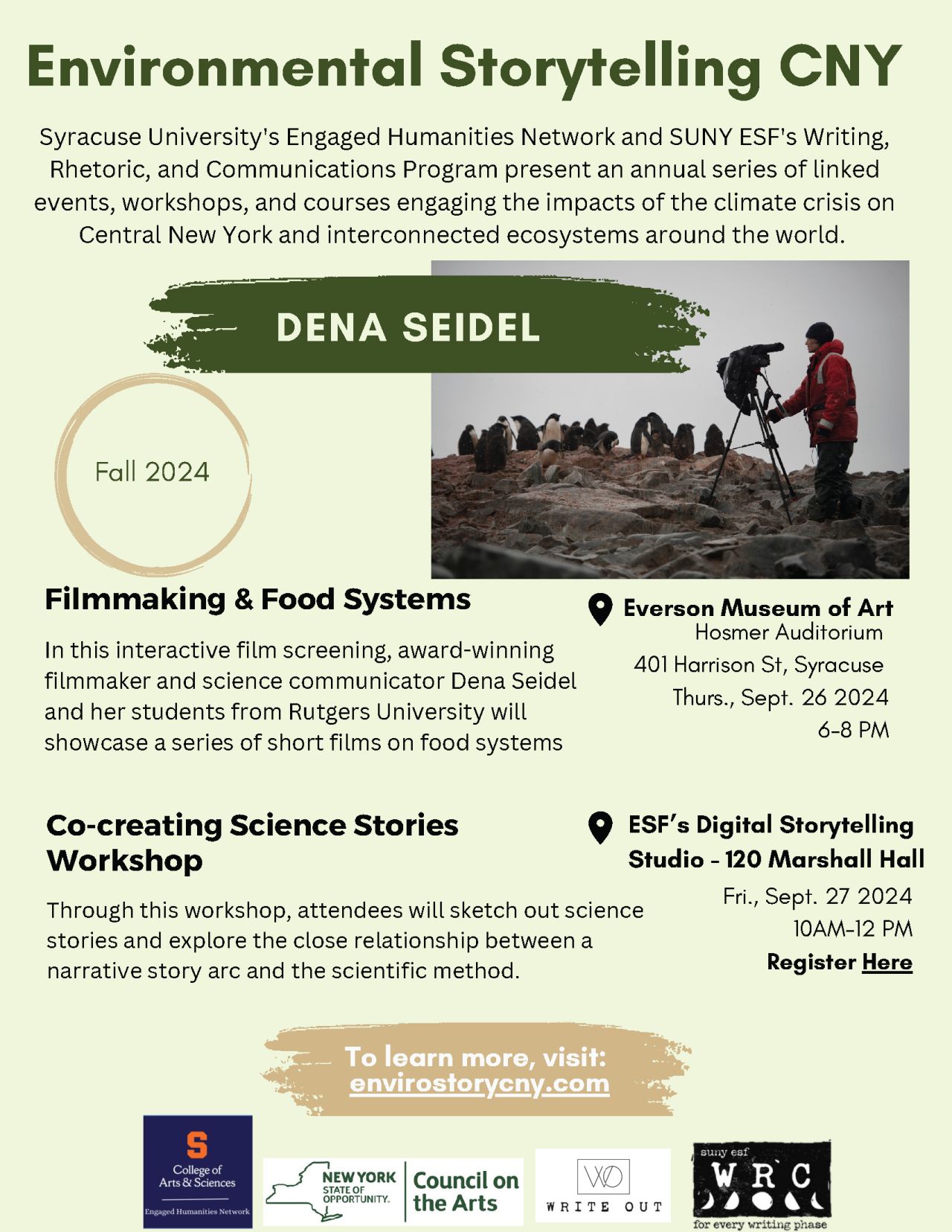 Environmental Storytelling CNY

Syracuse University's Engaged Humanities Network and SUNY ESF's Writing, Rhetoric, and Communications Program present an annual series of linked events, workshops, and courses engaging the impacts of the climate crisis on Central New York and interconnected ecosystems around the world.

DENA SEIDEL

Fall 2024

Filmmaking & Food Systems

In this interactive film screening, award-winning filmmaker and science communicator Dena Seidel and her students from Rutgers University will showcase a series of short films on food systems

Everson Museum of Art
Hosmer Auditorium
401 Harrison St, Syracuse
Thurs., Sept. 26 2024
6-8 PM

Co-creating Science Stories Workshop

Through this workshop, attendees will sketch out science stories and explore the close relationship between a narrative story arc and the scientific method.

ESF's Digital Storytelling Studio - 120 Marshall Hall
Fri., Sept. 27 2024
10AM-12 PM
Register Here

To learn more, visit:
envirostorycny.com

S
College of Arts & Sciences
Engaged Humanities Network

NEW YORK STATE OF OPPORTUNITY. Council on the Arts

WO
WRITE OUT

suny esf
WRC
for every writing phase